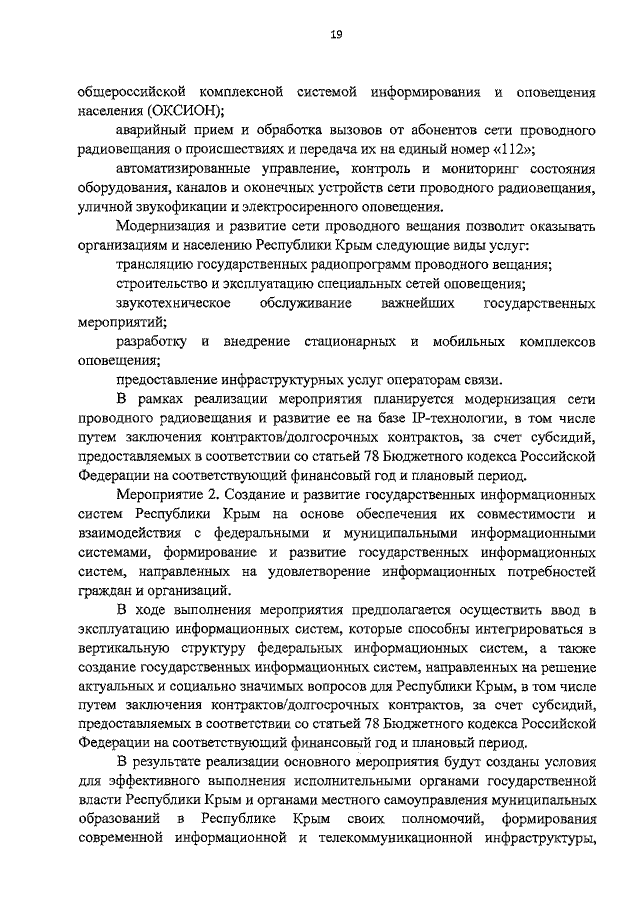 19

общероссийской комплексной системой информирования и оповещения населения (ОКСИОН);

аварийный прием и обработка вызовов от абонентов сети проводного радиовещания о происшествиях и передача их на единый номер «112»;

автоматизированные управление, контроль и мониторинг состояния оборудования, каналов и оконечных устройств сети проводного радиовещания, уличной звукофикации и электросиренного оповещения.

Модернизация и развитие сети проводного вещания позволит оказывать организациям и населению Республики Крым следующие виды услуг:

трансляцию государственных радиопрограмм проводного вещания;

строительство и эксплуатацию специальных сетей оповещения;

звукотехническое обслуживание важнейших государственных мероприятий;

разработку и внедрение стационарных и мобильных комплексов оповещения;

предоставление инфраструктурных услуг операторам связи.

В рамках реализации мероприятия планируется модернизация сети проводного радиовещания и развитие ее на базе IP-технологии, в том числе путем заключения контрактов/долгосрочных контрактов, за счет субсидий, предоставляемых в соответствии со статьей 78 Бюджетного кодекса Российской Федерации на соответствующий финансовый год и плановый период.

Мероприятие 2. Создание и развитие государственных информационных систем Республики Крым на основе обеспечения их совместимости и взаимодействия с федеральными и муниципальными информационными системами, формирование и развитие государственных информационных систем, направленных на удовлетворение информационных потребностей граждан и организаций.

В ходе выполнения мероприятия предполагается осуществить ввод в эксплуатацию информационных систем, которые способны интегрироваться в вертикальную структуру федеральных информационных систем, а также создание государственных информационных систем, направленных на решение актуальных и социально значимых вопросов для Республики Крым, в том числе путем заключения контрактов/долгосрочных контрактов, за счет субсидий, предоставляемых в соответствии со статьей 78 Бюджетного кодекса Российской Федерации на соответствующий финансовый год и плановый период.

В результате реализации основного мероприятия будут созданы условия для эффективного выполнения исполнительными органами государственной власти Республики Крым и органами местного самоуправления муниципальных образований в Республике Крым своих полномочий, формирования современной информационной и телекоммуникационной инфраструктуры,